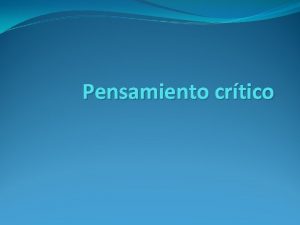 Pensamiento crítico